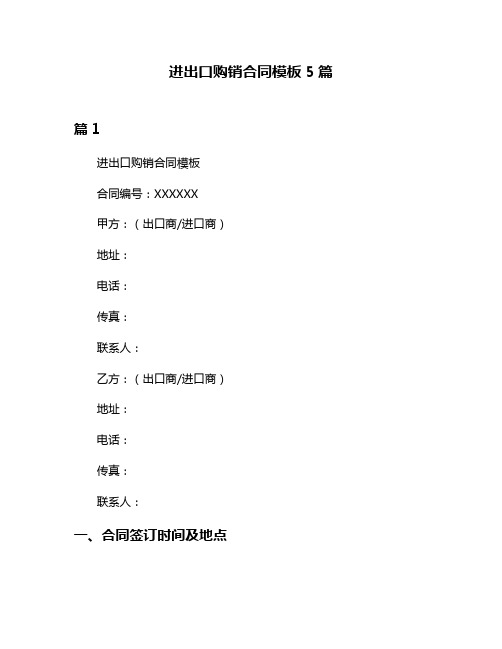 进出口购销合同模板 5 篇

篇 1

进出口购销合同模板

合同编号：XXXXXX

甲方：（出口商/进口商）

地址：

电话：

传真：

联系人：

乙方：（出口商/进口商）

地址：

电话：

传真：

联系人：

一、合同签订时间及地点